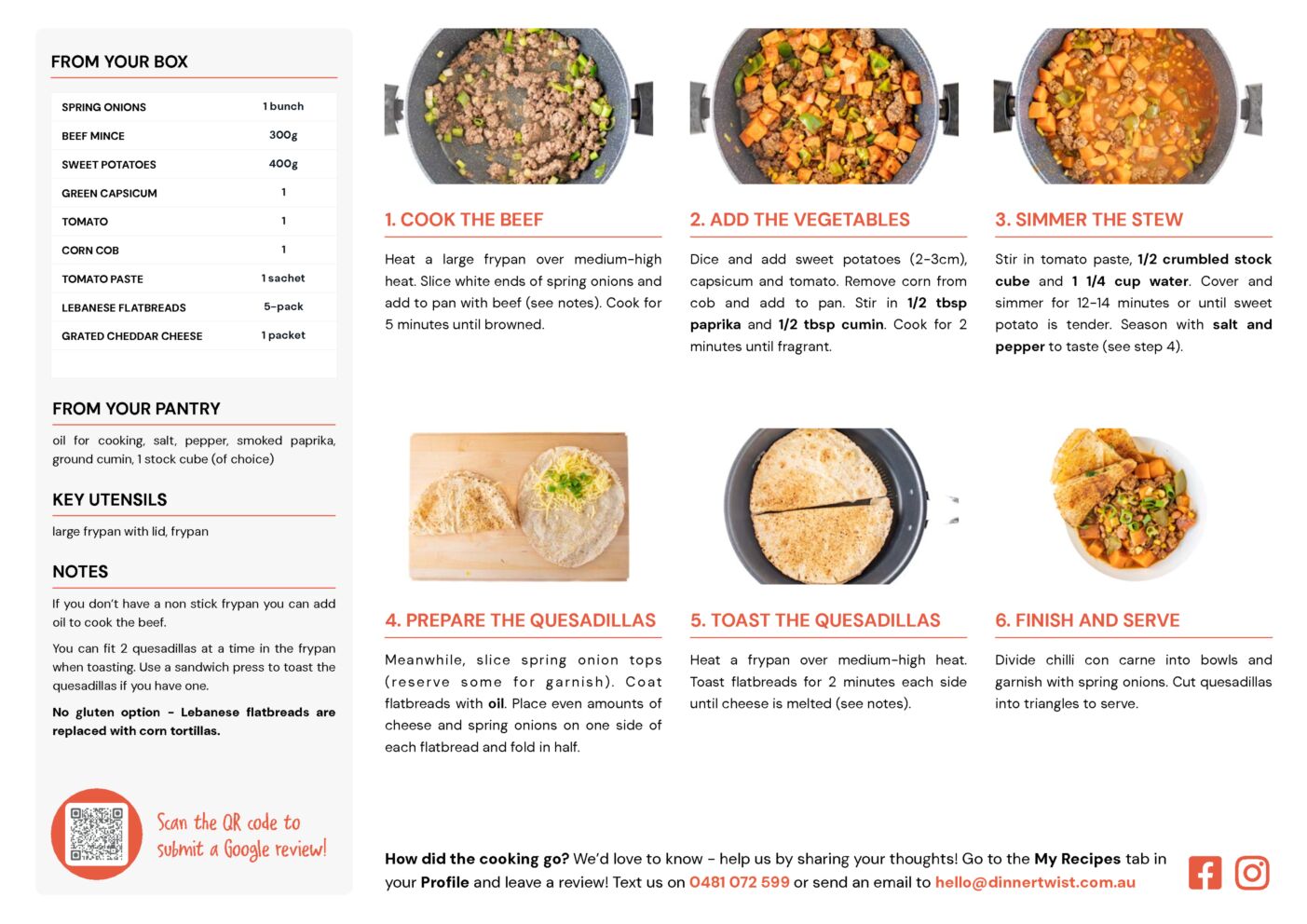 FROM YOUR BOX

| SPRING ONIONS | 1 bunch |
|---|---|
| BEEF MINCE | 300g |
| SWEET POTATOES | 400g |
| GREEN CAPSICUM | 1 |
| TOMATO | 1 |
| CORN COB | 1 |
| TOMATO PASTE | 1 sachet |
| LEBANESE FLATBREADS | 5-pack |
| GRATED CHEDDAR CHEESE | 1 packet |

FROM YOUR PANTRY

oil for cooking, salt, pepper, smoked paprika, ground cumin, 1 stock cube (of choice)

KEY UTENSILS

large frypan with lid, frypan

NOTES

If you don't have a non stick frypan you can add oil to cook the beef.

You can fit 2 quesadillas at a time in the frypan when toasting. Use a sandwich press to toast the quesadillas if you have one.

No gluten option - Lebanese flatbreads are replaced with corn tortillas.

Scan the QR code to submit a Google review!

1. COOK THE BEEF

Heat a large frypan over medium-high heat. Slice white ends of spring onions and add to pan with beef (see notes). Cook for 5 minutes until browned.

2. ADD THE VEGETABLES

Dice and add sweet potatoes (2-3cm), capsicum and tomato. Remove corn from cob and add to pan. Stir in 1/2 tbsp paprika and 1/2 tbsp cumin. Cook for 2 minutes until fragrant.

3. SIMMER THE STEW

Stir in tomato paste, 1/2 crumbled stock cube and 1 1/4 cup water. Cover and simmer for 12-14 minutes or until sweet potato is tender. Season with salt and pepper to taste (see step 4).

4. PREPARE THE QUESADILLAS

Meanwhile, slice spring onion tops (reserve some for garnish). Coat flatbreads with oil. Place even amounts of cheese and spring onions on one side of each flatbread and fold in half.

5. TOAST THE QUESADILLAS

Heat a frypan over medium-high heat. Toast flatbreads for 2 minutes each side until cheese is melted (see notes).

6. FINISH AND SERVE

Divide chilli con carne into bowls and garnish with spring onions. Cut quesadillas into triangles to serve.

How did the cooking go? We'd love to know - help us by sharing your thoughts! Go to the My Recipes tab in your Profile and leave a review! Text us on 0481 072 599 or send an email to hello@dinnertwist.com.au